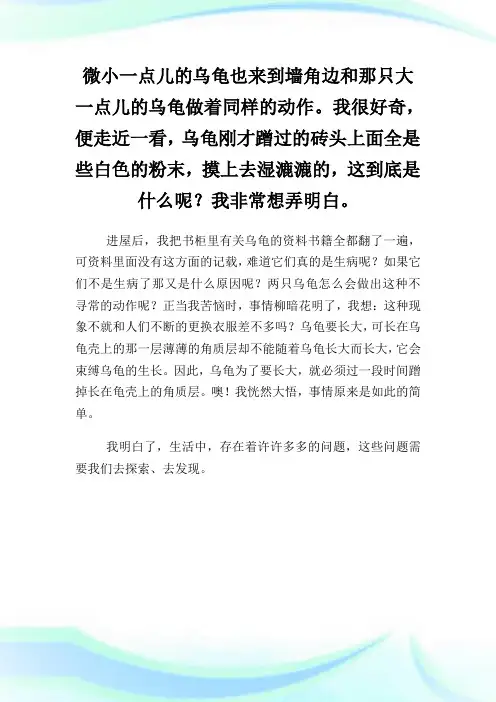 微小一点儿的乌龟也来到墙角边和那只大一点儿的乌龟做着同样的动作。我很好奇，便走近一看，乌龟刚才蹭过的砖头上面全是些白色的粉末，摸上去湿漉漉的，这到底是什么呢？我非常想弄明白。

进屋后，我把书柜里有关乌龟的资料书籍全都翻了一遍，可资料里面没有这方面的记载，难道它们真的是生病呢？如果它们不是生病了那又是什么原因呢？两只乌龟怎么会做出这种不寻常的动作呢？正当我苦恼时，事情柳暗花明了，我想：这种现象不就和人们不断的更换衣服差不多吗？乌龟要长大，可长在乌龟壳上的那一层薄薄的角质层却不能随着乌龟长大而长大，它会束缚乌龟的生长。因此，乌龟为了要长大，就必须过一段时间蹭掉长在龟壳上的角质层。噢！我恍然大悟，事情原来是如此的简单。

我明白了，生活中，存在着许许多多的问题，这些问题需要我们去探索、去发现。